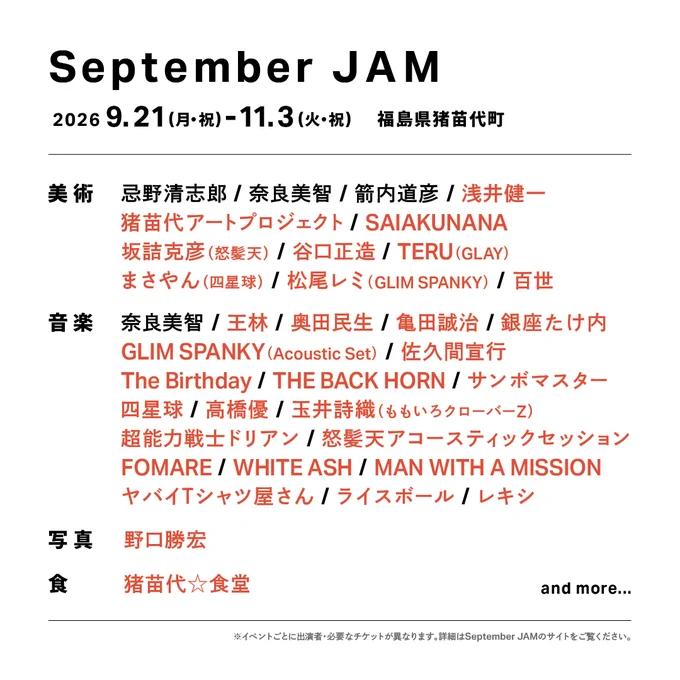 September JAM

2026 9.21(月・祝)-11.3(火・祝) 福島県猪苗代町

美術 忌野清志郎 / 奈良美智 / 箭内道彦 / 浅井健一
猪苗代アートプロジェクト / SAIAKUNANA
坂詰克彦(怒髪天) / 谷口正造 / TERU(GLAY)
まさやん(四星球) / 松尾レミ(GLIM SPANKY) / 百世

音楽 奈良美智 / 王林 / 奥田民生 / 亀田誠治 / 銀座たけ内
GLIM SPANKY(Acoustic Set) / 佐久間宣行
The Birthday / THE BACK HORN / サンボマスター
四星球 / 高橋優 / 玉井詩織(ももいろクローバーZ)
超能力戦士ドリアン / 怒髪天アコースティックセッション
FOMARE / WHITE ASH / MAN WITH A MISSION
ヤバイTシャツ屋さん / ライスボール / レキシ

写真 野口勝宏

食 猪苗代☆食堂

and more...

※イベントごとに出演者・必要なチケットが異なります。詳細はSeptember JAMのサイトをご覧ください。